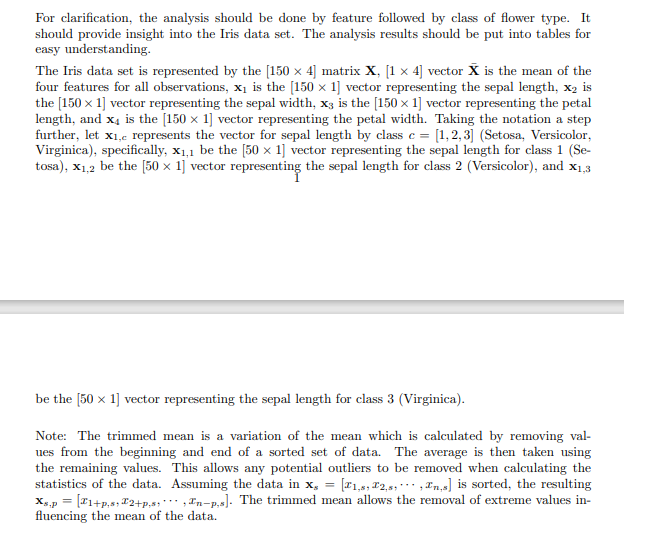 For clarification, the analysis should be done by feature followed by class of flower type. It should provide insight into the Iris data set. The analysis results should be put into tables for easy understanding.

The Iris data set is represented by the $[150 \times 4]$ matrix $\mathbf{X}$, $[1 \times 4]$ vector $\bar{\mathbf{X}}$ is the mean of the four features for all observations, $\mathbf{x}_1$ is the $[150 \times 1]$ vector representing the sepal length, $\mathbf{x}_2$ is the $[150 \times 1]$ vector representing the sepal width, $\mathbf{x}_3$ is the $[150 \times 1]$ vector representing the petal length, and $\mathbf{x}_4$ is the $[150 \times 1]$ vector representing the petal width. Taking the notation a step further, let $\mathbf{x}_{1,c}$ represents the vector for sepal length by class $c = [1, 2, 3]$ (Setosa, Versicolor, Virginica), specifically, $\mathbf{x}_{1,1}$ be the $[50 \times 1]$ vector representing the sepal length for class 1 (Setosa), $\mathbf{x}_{1,2}$ be the $[50 \times 1]$ vector representing the sepal length for class 2 (Versicolor), and $\mathbf{x}_{1,3}$

1

be the $[50 \times 1]$ vector representing the sepal length for class 3 (Virginica).

Note: The trimmed mean is a variation of the mean which is calculated by removing values from the beginning and end of a sorted set of data. The average is then taken using the remaining values. This allows any potential outliers to be removed when calculating the statistics of the data. Assuming the data in $\mathbf{x}_s = [x_{1,s}, x_{2,s}, \cdots, x_{n,s}]$ is sorted, the resulting $\mathbf{x}_{s,p} = [x_{1+p,s}, x_{2+p,s}, \cdots, x_{n-p,s}]$. The trimmed mean allows the removal of extreme values influencing the mean of the data.